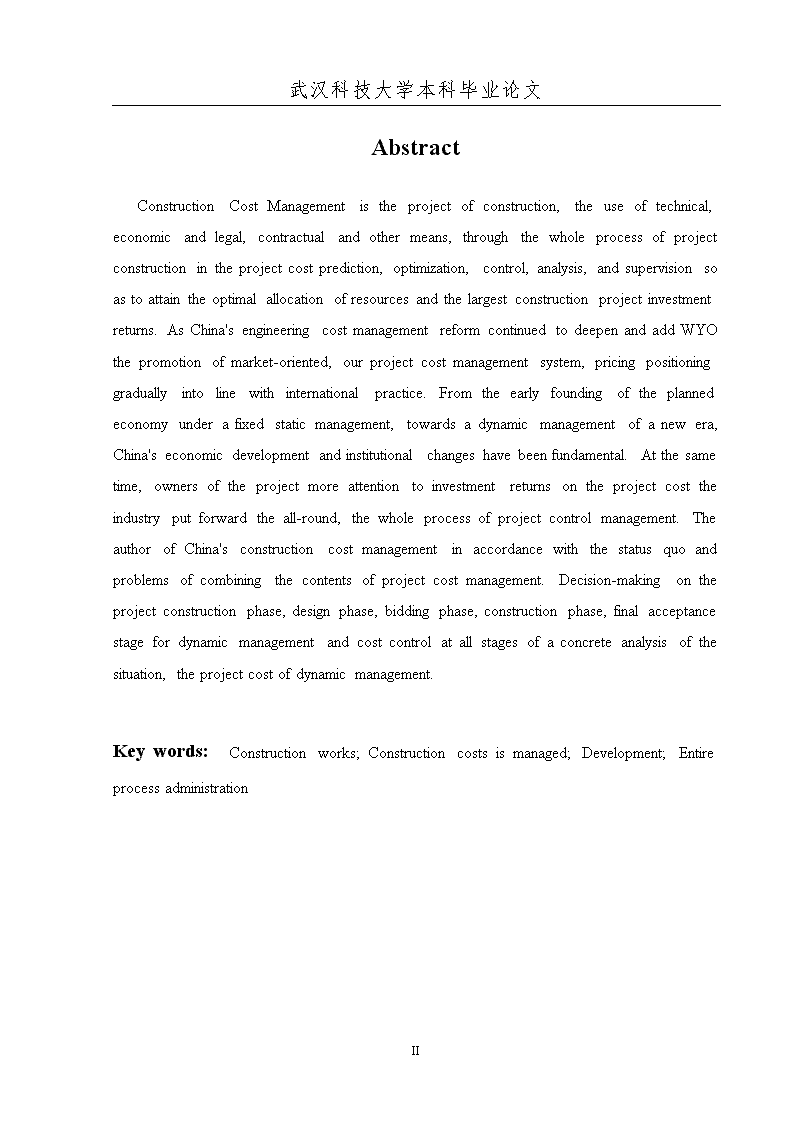 武汉科技大学本科毕业论文

Abstract

Construction Cost Management is the project of construction, the use of technical, economic and legal, contractual and other means, through the whole process of project construction in the project cost prediction, optimization, control, analysis, and supervision so as to attain the optimal allocation of resources and the largest construction project investment returns. As China's engineering cost management reform continued to deepen and add WYO the promotion of market-oriented, our project cost management system, pricing positioning gradually into line with international practice. From the early founding of the planned economy under a fixed static management, towards a dynamic management of a new era, China's economic development and institutional changes have been fundamental. At the same time, owners of the project more attention to investment returns on the project cost the industry put forward the all-round, the whole process of project control management. The author of China's construction cost management in accordance with the status quo and problems of combining the contents of project cost management. Decision-making on the project construction phase, design phase, bidding phase, construction phase, final acceptance stage for dynamic management and cost control at all stages of a concrete analysis of the situation, the project cost of dynamic management.

Key words: Construction works; Construction costs is managed; Development; Entire process administration

II